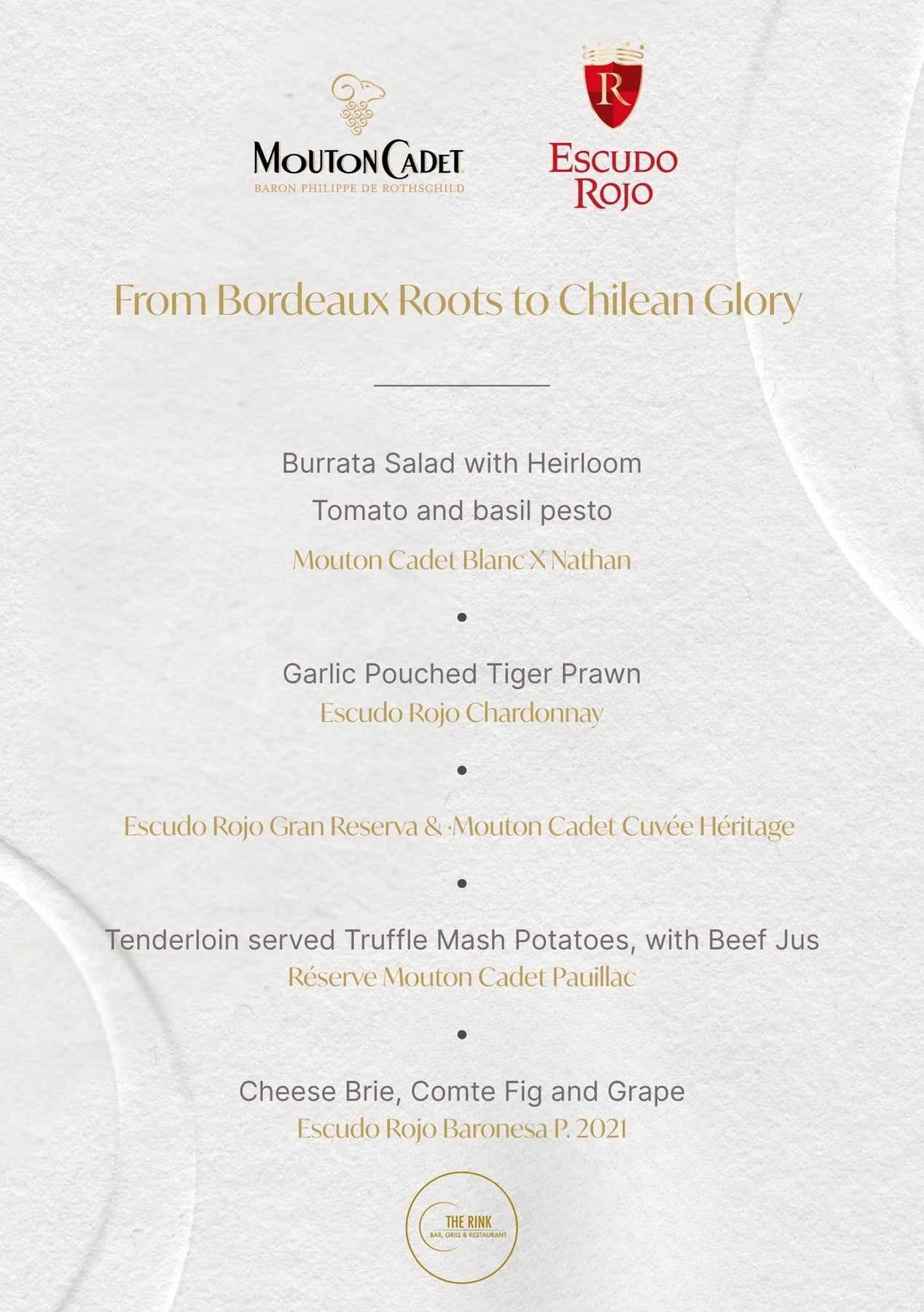 MOUTON CADET
BARON PHILIPPE DE ROTHSCHILD

R
ESCUDO ROJO

From Bordeaux Roots to Chilean Glory

Burrata Salad with Heirloom
Tomato and basil pesto
Mouton Cadet Blanc X Nathan

•

Garlic Pouched Tiger Prawn
Escudo Rojo Chardonnay

•

Escudo Rojo Gran Reserva & ·Mouton Cadet Cuvée Héritage

•

Tenderloin served Truffle Mash Potatoes, with Beef Jus
Réserve Mouton Cadet Pauillac

•

Cheese Brie, Comte Fig and Grape
Escudo Rojo Baronesa P. 2021

THE RINK
BAR, GRILL & RESTAURANT